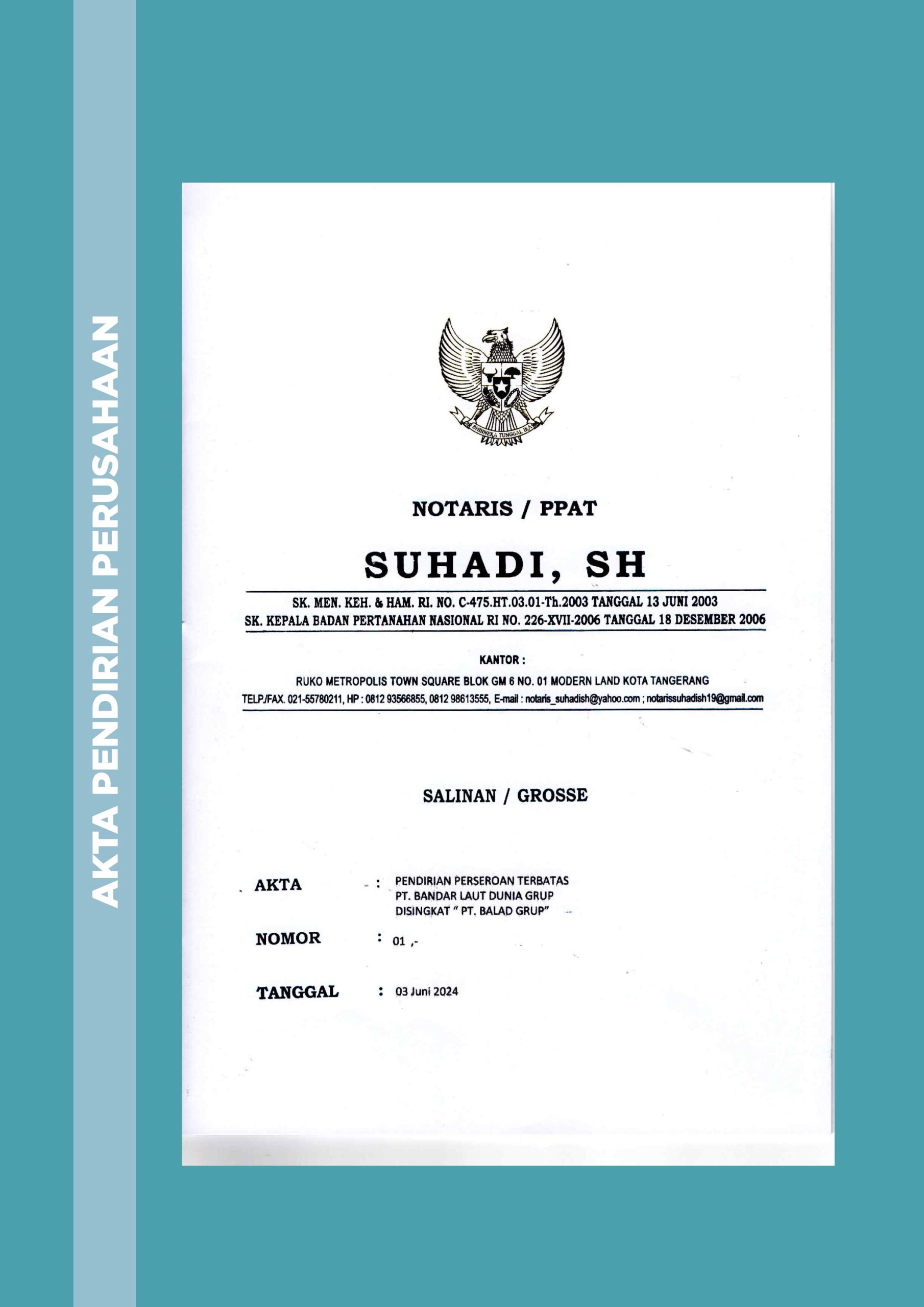 AKTA PENDIRIAN PERUSAHAAN

BHINNEKA TUNGGAL IKA

NOTARIS / PPAT

SUHADI, SH

SK. MEN. KEH. & HAM. RI. NO. C-475.HT.03.01-Th.2003 TANGGAL 13 JUNI 2003
SK. KEPALA BADAN PERTANAHAN NASIONAL RI NO. 226-XVII-2006 TANGGAL 18 DESEMBER 2006

KANTOR :
RUKO METROPOLIS TOWN SQUARE BLOK GM 6 NO. 01 MODERN LAND KOTA TANGERANG
TELP./FAX. 021-55780211, HP : 0812 93566855, 0812 98613555, E-mail : notaris_suhadish@yahoo.com ; notarissuhadish19@gmail.com

SALINAN / GROSSE

AKTA : PENDIRIAN PERSEROAN TERBATAS PT. BANDAR LAUT DUNIA GRUP DISINGKAT " PT. BALAD GRUP"

NOMOR : 01 ,-

TANGGAL : 03 Juni 2024